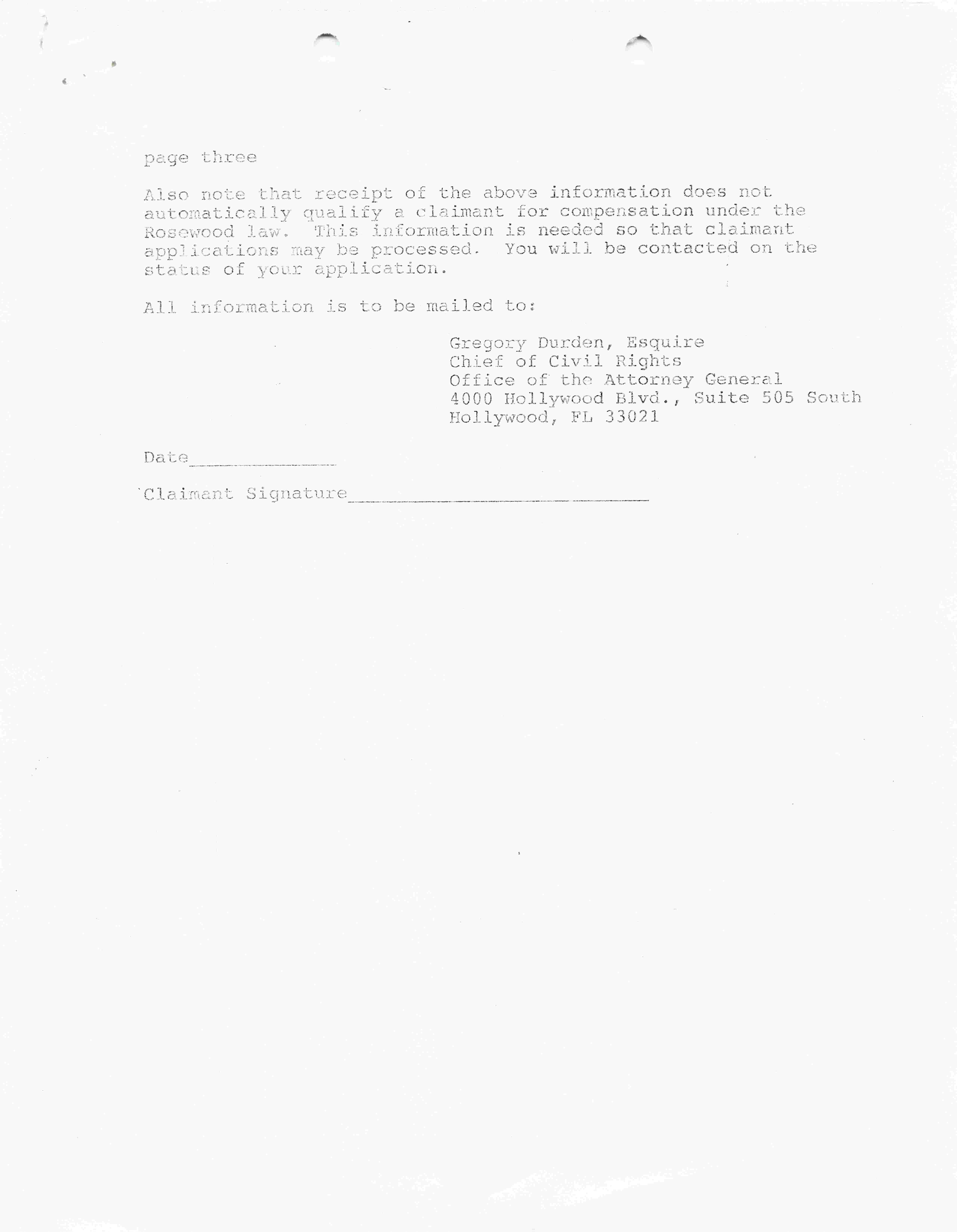 page three

Also note that receipt of the above information does not automatically qualify a claimant for compensation under the Rosewood law. This information is needed so that claimant applications may be processed. You will be contacted on the status of your application.

All information is to be mailed to:

Gregory Durden, Esquire
Chief of Civil Rights
Office of the Attorney General
4000 Hollywood Blvd., Suite 505 South
Hollywood, FL 33021

Date____

Claimant Signature____